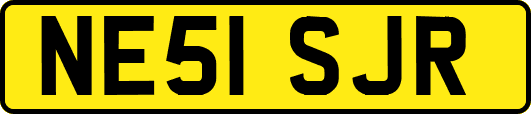 NE51 SJR